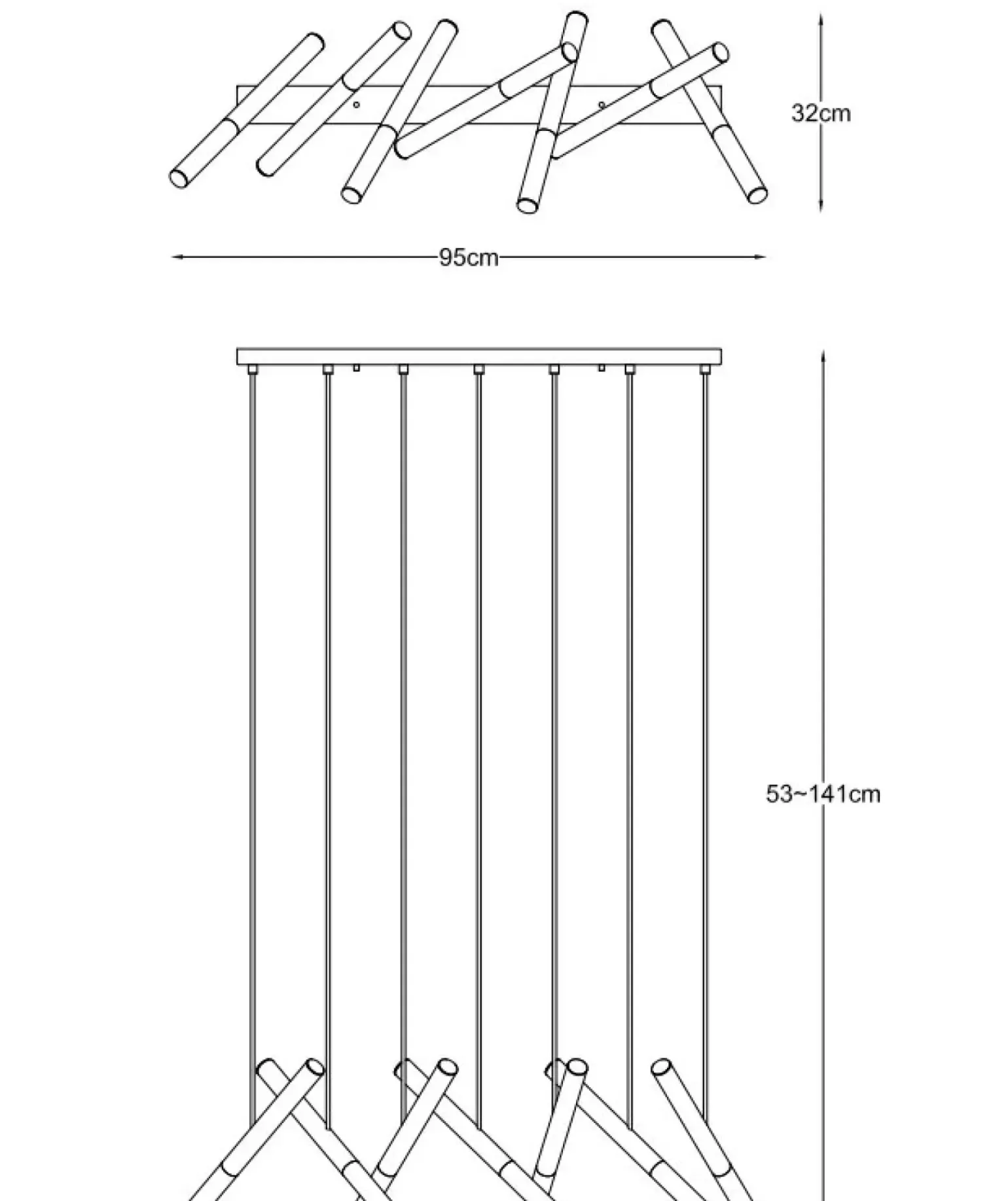 32cm

95cm

53~141cm